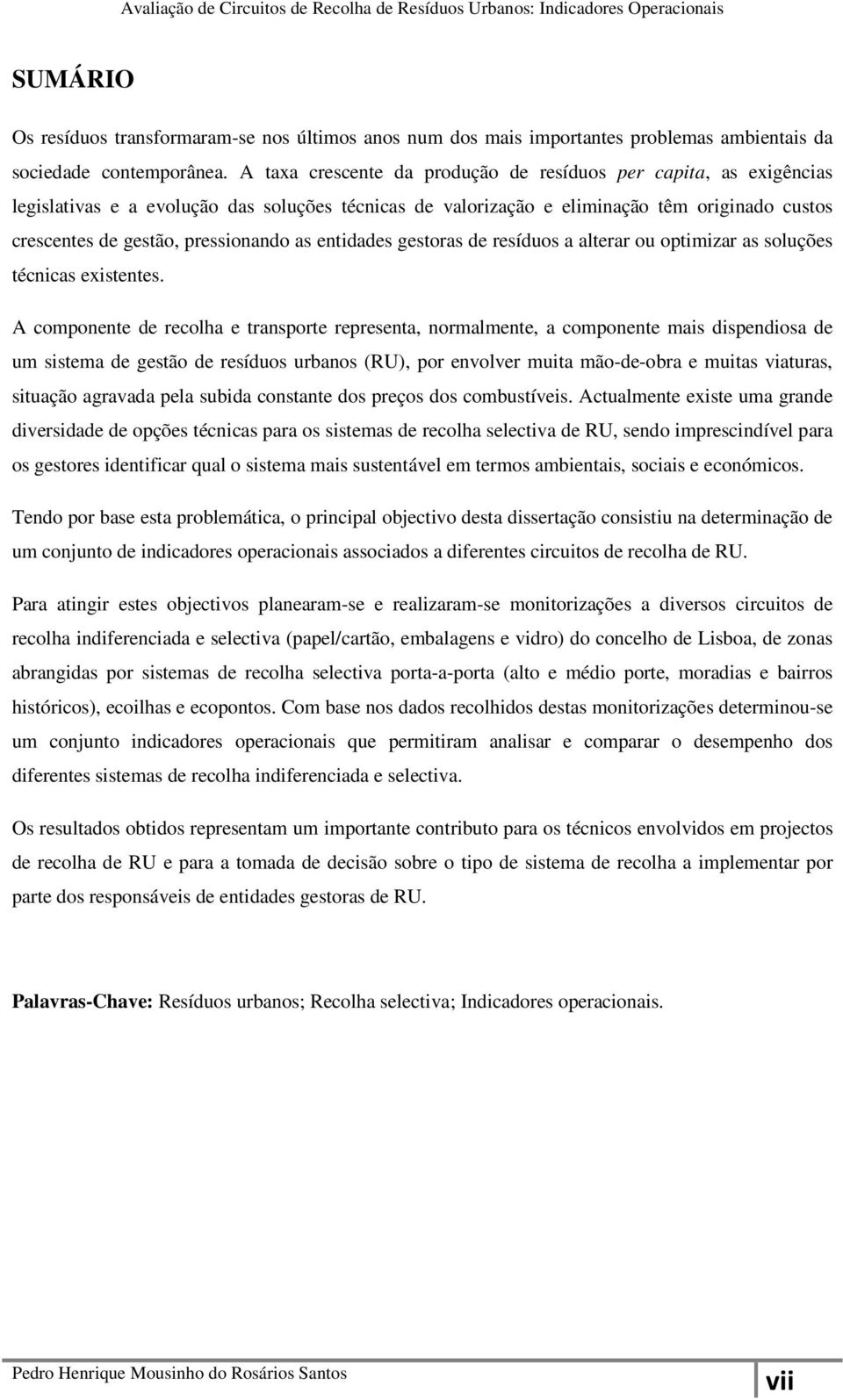 Avaliação de Circuitos de Recolha de Resíduos Urbanos: Indicadores Operacionais

SUMÁRIO

Os resíduos transformaram-se nos últimos anos num dos mais importantes problemas ambientais da sociedade contemporânea. A taxa crescente da produção de resíduos per capita, as exigências legislativas e a evolução das soluções técnicas de valorização e eliminação têm originado custos crescentes de gestão, pressionando as entidades gestoras de resíduos a alterar ou optimizar as soluções técnicas existentes.

A componente de recolha e transporte representa, normalmente, a componente mais dispendiosa de um sistema de gestão de resíduos urbanos (RU), por envolver muita mão-de-obra e muitas viaturas, situação agravada pela subida constante dos preços dos combustíveis. Actualmente existe uma grande diversidade de opções técnicas para os sistemas de recolha selectiva de RU, sendo imprescindível para os gestores identificar qual o sistema mais sustentável em termos ambientais, sociais e económicos.

Tendo por base esta problemática, o principal objectivo desta dissertação consistiu na determinação de um conjunto de indicadores operacionais associados a diferentes circuitos de recolha de RU.

Para atingir estes objectivos planearam-se e realizaram-se monitorizações a diversos circuitos de recolha indiferenciada e selectiva (papel/cartão, embalagens e vidro) do concelho de Lisboa, de zonas abrangidas por sistemas de recolha selectiva porta-a-porta (alto e médio porte, moradias e bairros históricos), ecoilhas e ecopontos. Com base nos dados recolhidos destas monitorizações determinou-se um conjunto indicadores operacionais que permitiram analisar e comparar o desempenho dos diferentes sistemas de recolha indiferenciada e selectiva.

Os resultados obtidos representam um importante contributo para os técnicos envolvidos em projectos de recolha de RU e para a tomada de decisão sobre o tipo de sistema de recolha a implementar por parte dos responsáveis de entidades gestoras de RU.

Palavras-Chave: Resíduos urbanos; Recolha selectiva; Indicadores operacionais.

Pedro Henrique Mousinho do Rosários Santos

vii